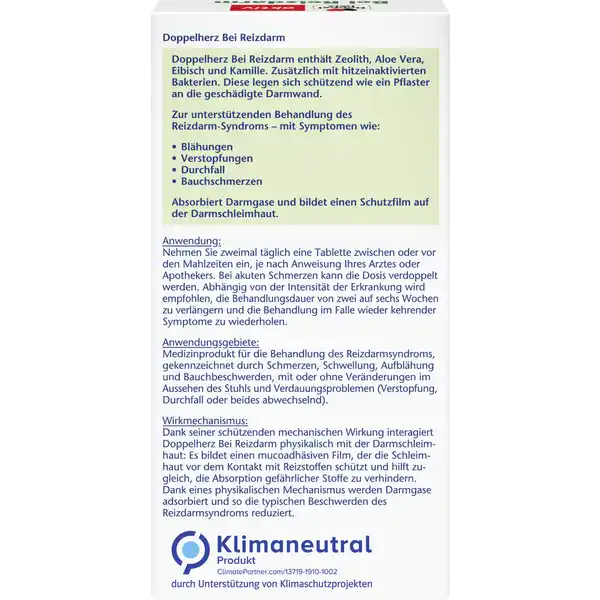 Doppelherz Bei Reizdarm

Doppelherz Bei Reizdarm enthält Zeolith, Aloe Vera, Eibisch und Kamille. Zusätzlich mit hitzeinaktivierten Bakterien. Diese legen sich schützend wie ein Pflaster an die geschädigte Darmwand.

Zur unterstützenden Behandlung des Reizdarm-Syndroms – mit Symptomen wie:

• Blähungen
• Verstopfungen
• Durchfall
• Bauchschmerzen

Absorbiert Darmgase und bildet einen Schutzfilm auf der Darmschleimhaut.

Anwendung:
Nehmen Sie zweimal täglich eine Tablette zwischen oder vor den Mahlzeiten ein, je nach Anweisung Ihres Arztes oder Apothekers. Bei akuten Schmerzen kann die Dosis verdoppelt werden. Abhängig von der Intensität der Erkrankung wird empfohlen, die Behandlungsdauer von zwei auf sechs Wochen zu verlängern und die Behandlung im Falle wieder kehrender Symptome zu wiederholen.

Anwendungsgebiete:
Medizinprodukt für die Behandlung des Reizdarmsyndroms, gekennzeichnet durch Schmerzen, Schwellung, Aufblähung und Bauchbeschwerden, mit oder ohne Veränderungen im Aussehen des Stuhls und Verdauungsproblemen (Verstopfung, Durchfall oder beides abwechselnd).

Wirkmechanismus:
Dank seiner schützenden mechanischen Wirkung interagiert Doppelherz Bei Reizdarm physikalisch mit der Darmschleimhaut: Es bildet einen mucoadhäsiven Film, der die Schleimhaut vor dem Kontakt mit Reizstoffen schützt und hilft zugleich, die Absorption gefährlicher Stoffe zu verhindern. Dank eines physikalischen Mechanismus werden Darmgase adsorbiert und so die typischen Beschwerden des Reizdarmsyndroms reduziert.

Klimaneutral
Produkt
ClimatePartner.com/13719-1910-1002
durch Unterstützung von Klimaschutzprojekten